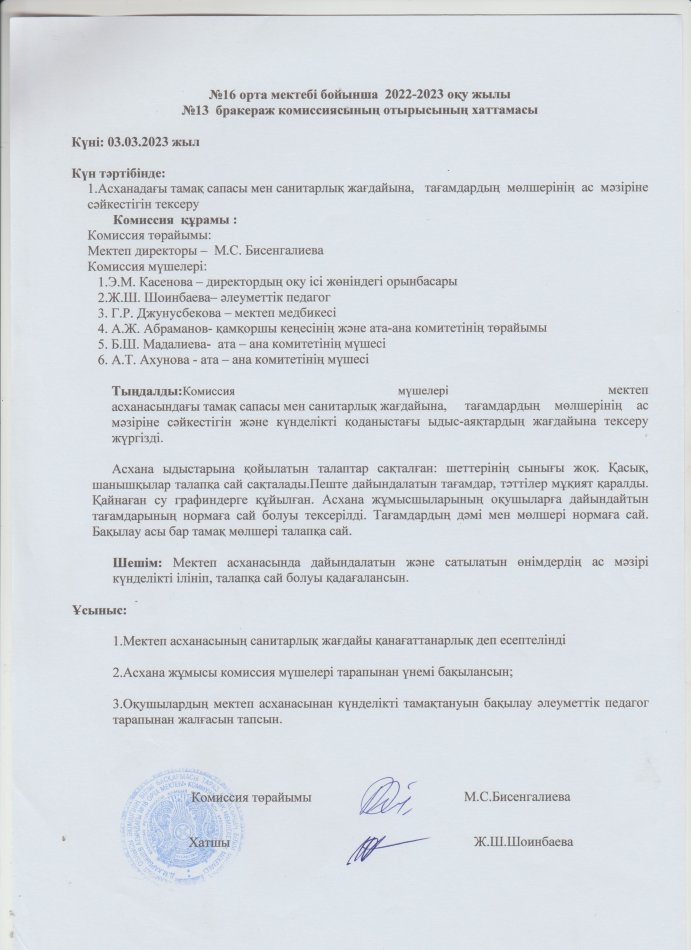 №16 орта мектебі бойынша 2022-2023 оқу жылы
№13 бракераж комиссиясының отырысының хаттамасы

Күні: 03.03.2023 жыл

Күн тәртібінде:
1.Асханадағы тамақ сапасы мен санитарлық жағдайына, тағамдардың мөлшерінің ас мәзіріне сәйкестігін тексеру

Комиссия құрамы :
Комиссия төрайымы:
Мектеп директоры – М.С. Бисенгалиева
Комиссия мүшелері:
1.Э.М. Касенова – директордың оқу ісі жөніндегі орынбасары
2.Ж.Ш. Шоинбаева– әлеуметтік педагог
3. Г.Р. Джунусбекова – мектеп медбикесі
4. А.Ж. Абраманов- қамқоршы кеңесінің және ата-ана комитетінің төрайымы
5. Б.Ш. Мадалиева- ата – ана комитетінің мүшесі
6. А.Т. Ахунова - ата – ана комитетінің мүшесі

Тыңдалды:Комиссия мүшелері мектеп асханасындағы тамақ сапасы мен санитарлық жағдайына, тағамдардың мөлшерінің ас мәзіріне сәйкестігін және күнделікті қоданыстағы ыдыс-аяқтардың жағдайына тексеру жүргізді.

Асхана ыдыстарына қойылатын талаптар сақталған: шеттерінің сынығы жоқ. Қасық, шанышқылар талапқа сай сақталады.Пеште дайындалатын тағамдар, тәттілер мұқият қаралды. Қайнаған су графиндерге құйылған. Асхана жұмысшыларының оқушыларға дайындайтын тағамдарының нормаға сай болуы тексерілді. Тағамдардың дәмі мен мөлшері нормаға сай. Бақылау асы бар тамақ мөлшері талапқа сай.

Шешім: Мектеп асханасында дайындалатын және сатылатын өнімдердің ас мәзірі күнделікті ілініп, талапқа сай болуы қадағалансын.

Ұсыныс:

1.Мектеп асханасының санитарлық жағдайы қанағаттанарлық деп есептелінді

2.Асхана жұмысы комиссия мүшелері тарапынан үнемі бақылансын;

3.Оқушылардың мектеп асханасынан күнделікті тамақтануын бақылау әлеуметтік педагог тарапынан жалғасын тапсын.

Комиссия төрайымы М.С.Бисенгалиева

Хатшы Ж.Ш.Шоинбаева